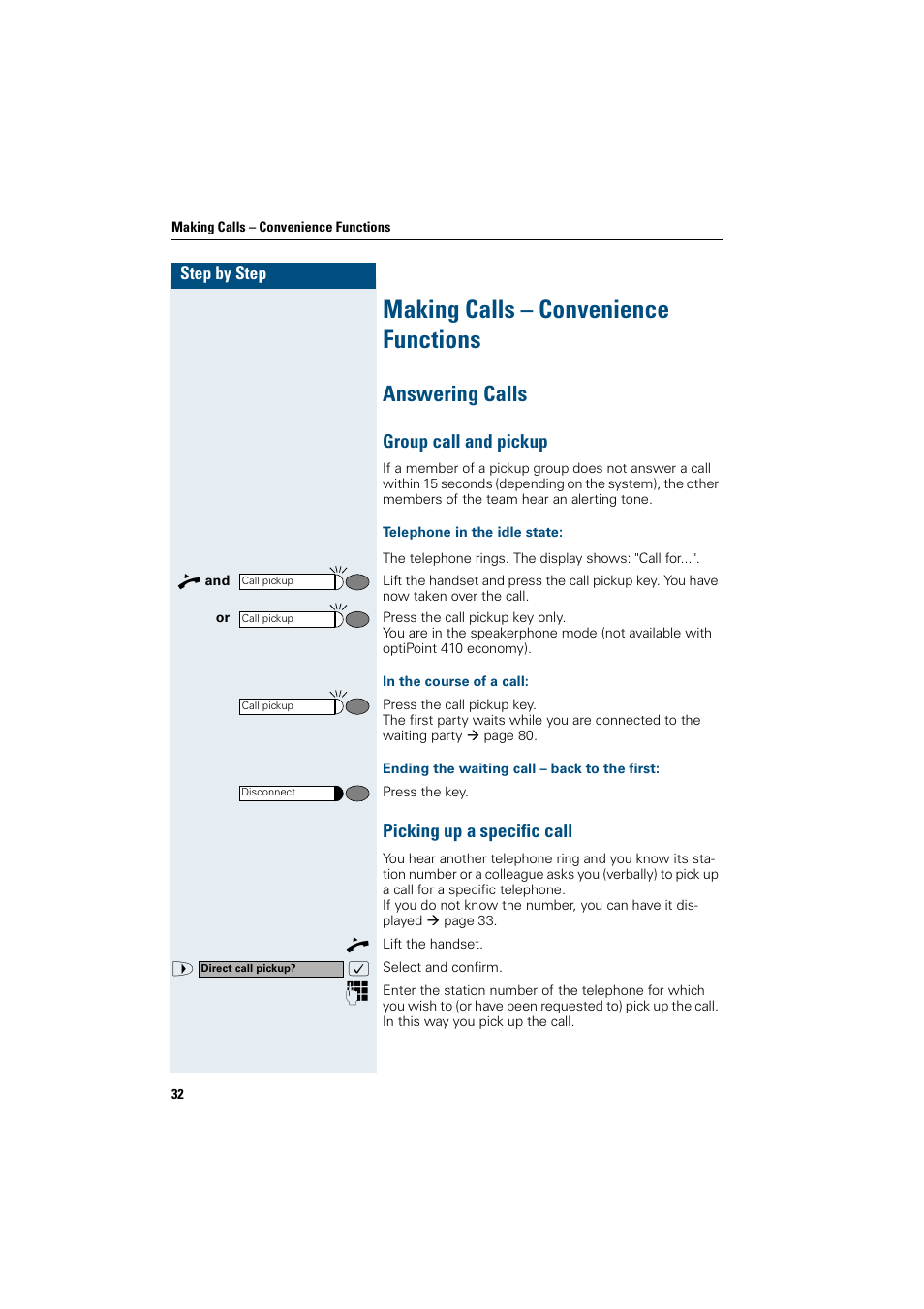 Making Calls – Convenience Functions

Step by Step

Making Calls – Convenience Functions

Answering Calls

Group call and pickup

If a member of a pickup group does not answer a call within 15 seconds (depending on the system), the other members of the team hear an alerting tone.

Telephone in the idle state:

The telephone rings. The display shows: "Call for...".

and Call pickup

Lift the handset and press the call pickup key. You have now taken over the call.

or Call pickup

Press the call pickup key only.
You are in the speakerphone mode (not available with optiPoint 410 economy).

In the course of a call:

Call pickup

Press the call pickup key.
The first party waits while you are connected to the waiting party → page 80.

Ending the waiting call – back to the first:

Disconnect

Press the key.

Picking up a specific call

You hear another telephone ring and you know its station number or a colleague asks you (verbally) to pick up a call for a specific telephone.
If you do not know the number, you can have it displayed → page 33.

Lift the handset.

Direct call pickup?

Select and confirm.

Enter the station number of the telephone for which you wish to (or have been requested to) pick up the call. In this way you pick up the call.

32